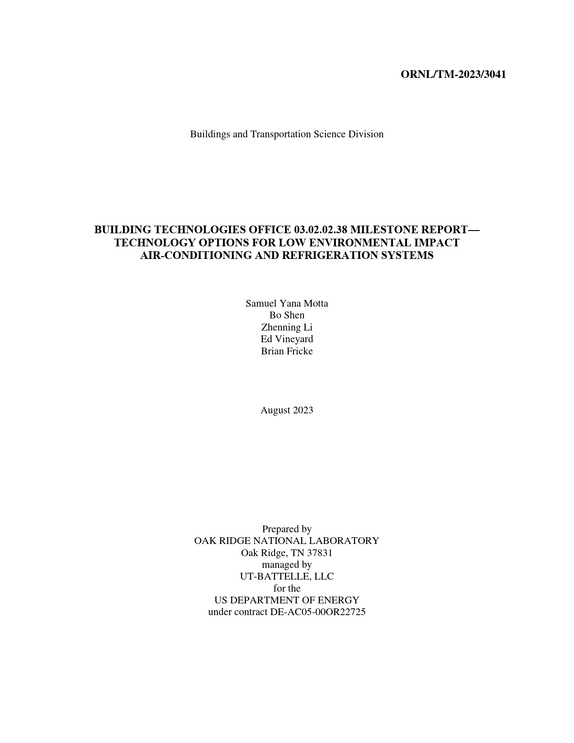 ORNL/TM-2023/3041

Buildings and Transportation Science Division

BUILDING TECHNOLOGIES OFFICE 03.02.02.38 MILESTONE REPORT—
TECHNOLOGY OPTIONS FOR LOW ENVIRONMENTAL IMPACT
AIR-CONDITIONING AND REFRIGERATION SYSTEMS

Samuel Yana Motta
Bo Shen
Zhenning Li
Ed Vineyard
Brian Fricke

August 2023

Prepared by
OAK RIDGE NATIONAL LABORATORY
Oak Ridge, TN 37831
managed by
UT-BATTELLE, LLC
for the
US DEPARTMENT OF ENERGY
under contract DE-AC05-00OR22725